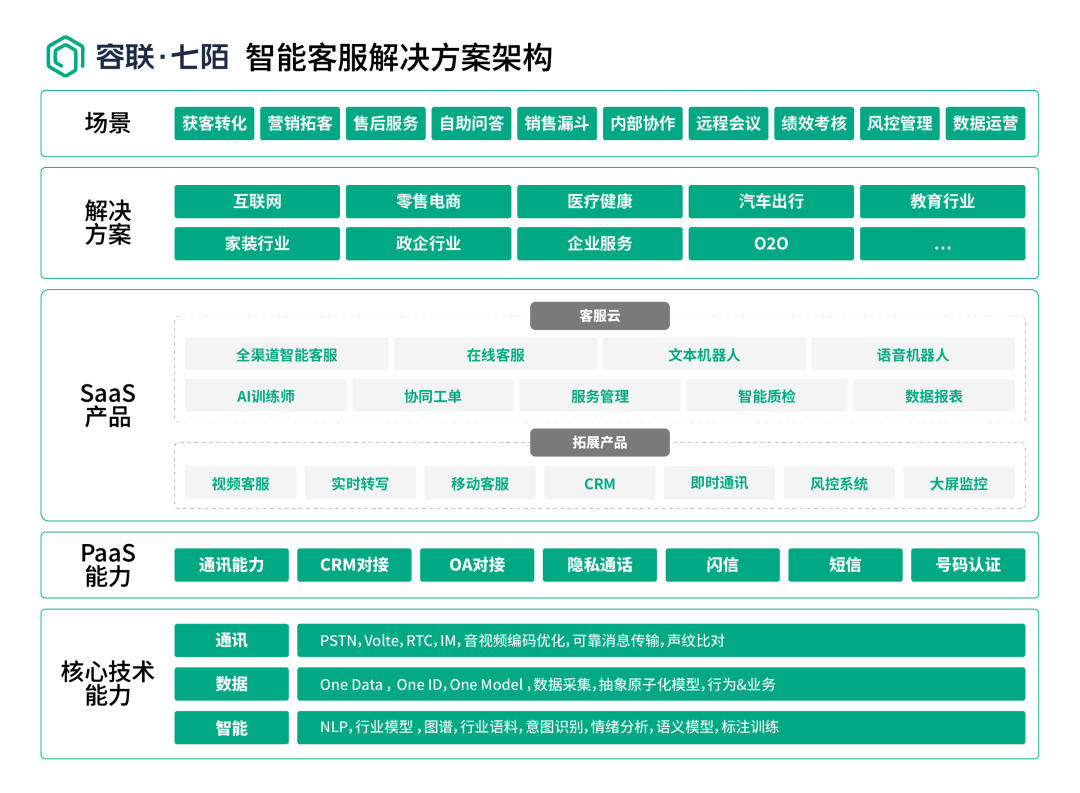 容联·七陌 智能客服解决方案架构

场景
获客转化 营销拓客 售后服务 自助问答 销售漏斗 内部协作 远程会议 绩效考核 风控管理 数据运营

解决方案
互联网 零售电商 医疗健康 汽车出行 教育行业
家装行业 政企行业 企业服务 O2O ...

SaaS产品
客服云
全渠道智能客服 在线客服 文本机器人 语音机器人
AI训练师 协同工单 服务管理 智能质检 数据报表
拓展产品
视频客服 实时转写 移动客服 CRM 即时通讯 风控系统 大屏监控

PaaS能力
通讯能力 CRM对接 OA对接 隐私通话 闪信 短信 号码认证

核心技术能力
通讯 PSTN, Volte, RTC, IM, 音视频编码优化, 可靠消息传输, 声纹比对
数据 One Data , One ID, One Model , 数据采集, 抽象原子化模型, 行为&业务
智能 NLP, 行业模型 , 图谱, 行业语料, 意图识别, 情绪分析, 语义模型, 标注训练